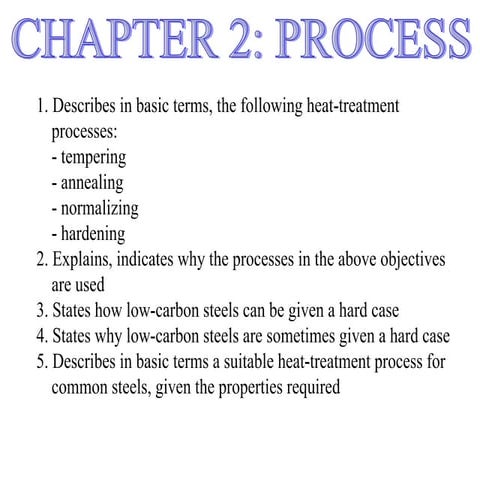 CHAPTER 2: PROCESS

1. Describes in basic terms, the following heat-treatment processes:
- tempering
- annealing
- normalizing
- hardening
2. Explains, indicates why the processes in the above objectives are used
3. States how low-carbon steels can be given a hard case
4. States why low-carbon steels are sometimes given a hard case
5. Describes in basic terms a suitable heat-treatment process for common steels, given the properties required